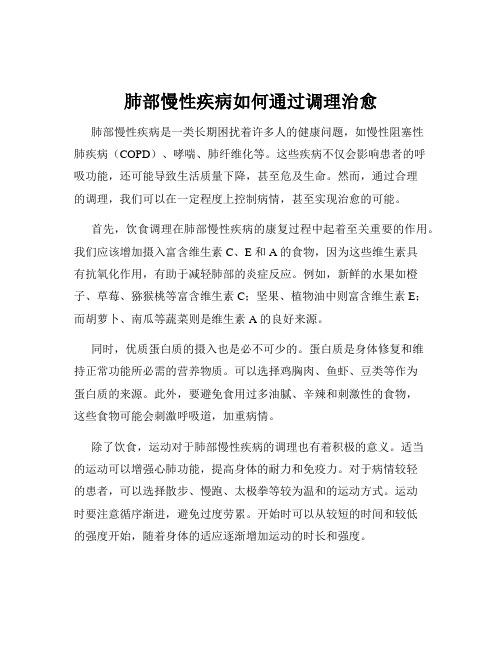 肺部慢性疾病如何通过调理治愈

肺部慢性疾病是一类长期困扰着许多人的健康问题，如慢性阻塞性肺疾病（COPD）、哮喘、肺纤维化等。这些疾病不仅会影响患者的呼吸功能，还可能导致生活质量下降，甚至危及生命。然而，通过合理的调理，我们可以在一定程度上控制病情，甚至实现治愈的可能。

首先，饮食调理在肺部慢性疾病的康复过程中起着至关重要的作用。我们应该增加摄入富含维生素 C、E 和 A 的食物，因为这些维生素具有抗氧化作用，有助于减轻肺部的炎症反应。例如，新鲜的水果如橙子、草莓、猕猴桃等富含维生素 C；坚果、植物油中则富含维生素 E；而胡萝卜、南瓜等蔬菜则是维生素 A 的良好来源。

同时，优质蛋白质的摄入也是必不可少的。蛋白质是身体修复和维持正常功能所必需的营养物质。可以选择鸡胸肉、鱼虾、豆类等作为蛋白质的来源。此外，要避免食用过多油腻、辛辣和刺激性的食物，这些食物可能会刺激呼吸道，加重病情。

除了饮食，运动对于肺部慢性疾病的调理也有着积极的意义。适当的运动可以增强心肺功能，提高身体的耐力和免疫力。对于病情较轻的患者，可以选择散步、慢跑、太极拳等较为温和的运动方式。运动时要注意循序渐进，避免过度劳累。开始时可以从较短的时间和较低的强度开始，随着身体的适应逐渐增加运动的时长和强度。